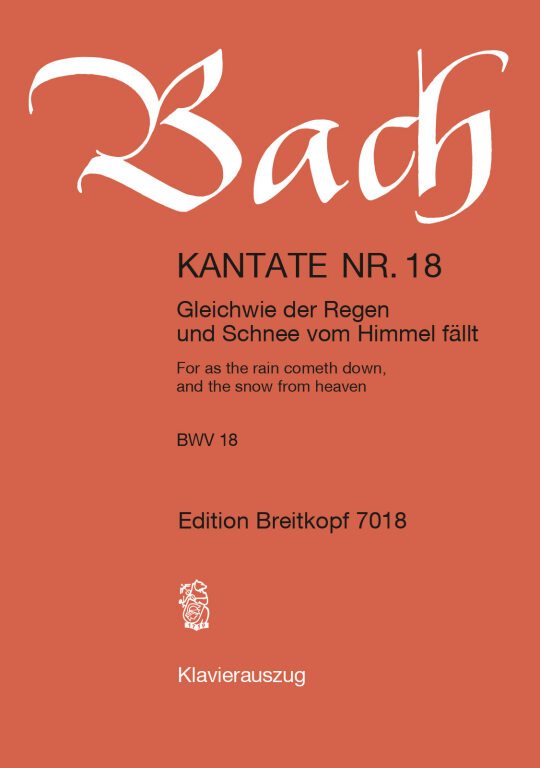 Bach

KANTATE NR. 18

Gleichwie der Regen und Schnee vom Himmel fällt

For as the rain cometh down, and the snow from heaven

BWV 18

Edition Breitkopf 7018

Klavierauszug